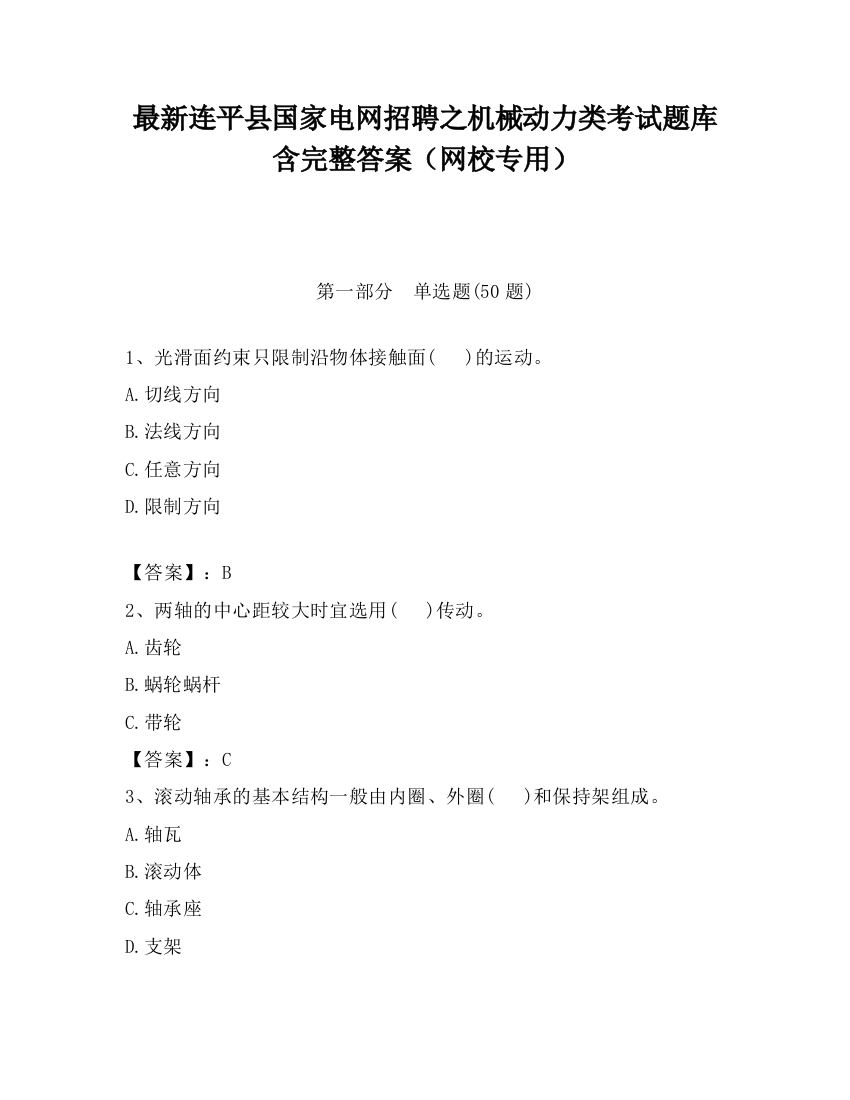 最新连平县国家电网招聘之机械动力类考试题库含完整答案（网校专用）

第一部分　单选题(50 题)

1、光滑面约束只限制沿物体接触面(　 )的运动。

A.切线方向

B.法线方向

C.任意方向

D.限制方向

【答案】：B

2、两轴的中心距较大时宜选用(　 )传动。

A.齿轮

B.蜗轮蜗杆

C.带轮

【答案】：C

3、滚动轴承的基本结构一般由内圈、外圈(　 )和保持架组成。

A.轴瓦

B.滚动体

C.轴承座

D.支架